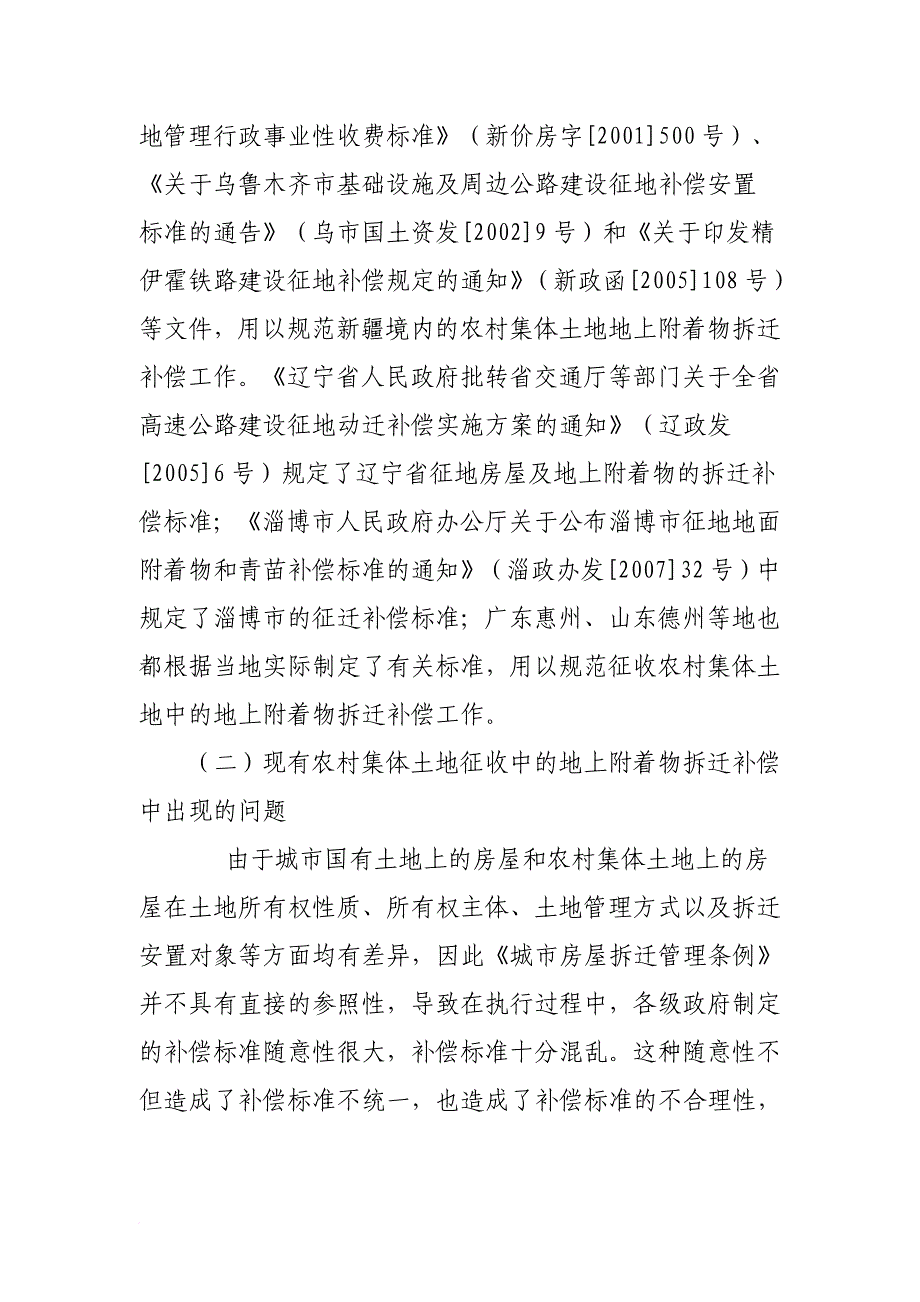 地管理行政事业性收费标准》（新价房字[2001]500号）、《关于乌鲁木齐市基础设施及周边公路建设征地补偿安置标准的通告》（乌市国土资发[2002]9号）和《关于印发精伊霍铁路建设征地补偿规定的通知》（新政函[2005]108号）等文件，用以规范新疆境内的农村集体土地地上附着物拆迁补偿工作。《辽宁省人民政府批转省交通厅等部门关于全省高速公路建设征地动迁补偿实施方案的通知》（辽政发[2005]6号）规定了辽宁省征地房屋及地上附着物的拆迁补偿标准；《淄博市人民政府办公厅关于公布淄博市征地地面附着物和青苗补偿标准的通知》（淄政办发[2007]32号）中规定了淄博市的征迁补偿标准；广东惠州、山东德州等地也都根据当地实际制定了有关标准，用以规范征收农村集体土地中的地上附着物拆迁补偿工作。

（二）现有农村集体土地征收中的地上附着物拆迁补偿中出现的问题

由于城市国有土地上的房屋和农村集体土地上的房屋在土地所有权性质、所有权主体、土地管理方式以及拆迁安置对象等方面均有差异，因此《城市房屋拆迁管理条例》并不具有直接的参照性，导致在执行过程中，各级政府制定的补偿标准随意性很大，补偿标准十分混乱。这种随意性不但造成了补偿标准不统一，也造成了补偿标准的不合理性，